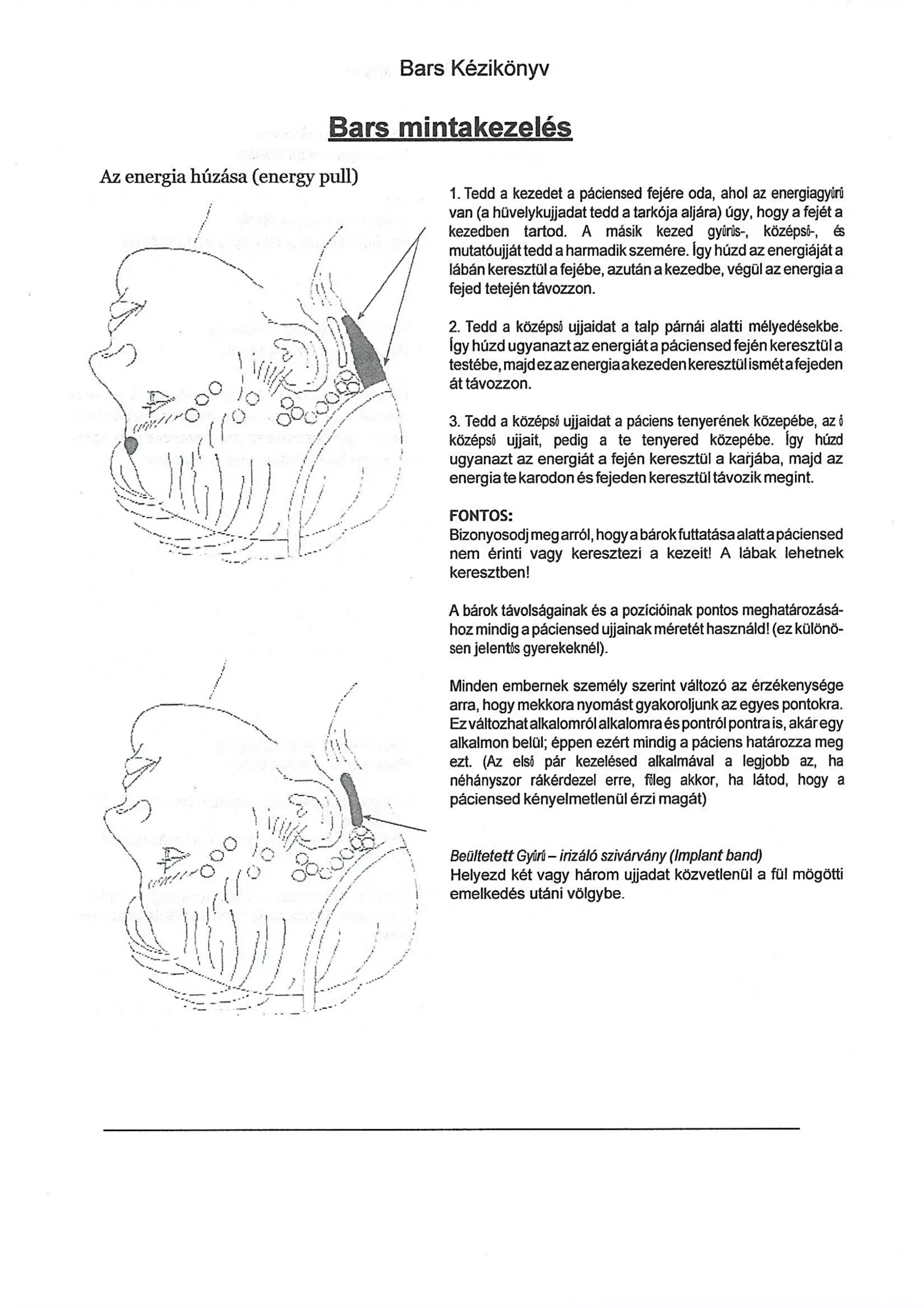 Bars Kézikönyv

Bars mintakezelés

Az energia húzása (energy pull)

1. Tedd a kezedet a páciensed fejére oda, ahol az energiagyűrű van (a hüvelykujjadat tedd a tarkója aljára) úgy, hogy a fejét a kezedben tartod. A másik kezed gyűrűs-, középső-, és mutatóujját tedd a harmadik szemére. Így húzd az energiáját a lábán keresztül a fejébe, azután a kezedbe, végül az energia a fejed tetején távozzon.

2. Tedd a középső ujjaidat a talp párnái alatti mélyedésekbe. Így húzd ugyanazt az energiát a páciensed fején keresztül a testébe, majd ez az energia a kezeden keresztül ismét a fejeden át távozzon.

3. Tedd a középső ujjaidat a páciens tenyerének közepébe, az ő középső ujjait, pedig a te tenyered közepébe. Így húzd ugyanazt az energiát a fején keresztül a karjába, majd az energia te karodon és fejeden keresztül távozik megint.

FONTOS:
Bizonyosodj meg arról, hogy a bárok futtatása alatt a páciensed nem érinti vagy keresztezi a kezeit! A lábak lehetnek keresztben!

A bárok távolságainak és a pozícióinak pontos meghatározásához mindig a páciensed ujjainak méretét használd! (ez különösen jelentős gyerekeknél).

Minden embernek személy szerint változó az érzékenysége arra, hogy mekkora nyomást gyakoroljunk az egyes pontokra. Ez változhat alkalomról alkalomra és pontról pontra is, akár egy alkalmon belül; éppen ezért mindig a páciens határozza meg ezt. (Az első pár kezelésed alkalmával a legjobb az, ha néhányszor rákérdezel erre, főleg akkor, ha látod, hogy a páciensed kényelmetlenül érzi magát)

Beültetett Gyűrű – irizáló szivárvány (Implant band)
Helyezd két vagy három ujjadat közvetlenül a fül mögötti emelkedés utáni völgybe.